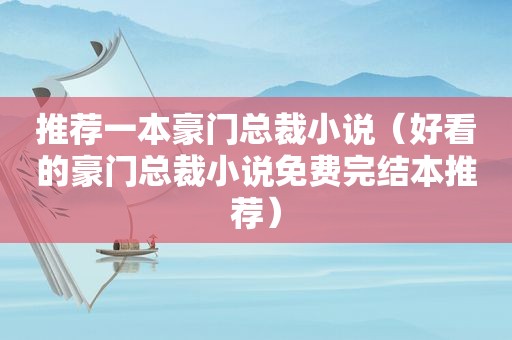 推荐一本豪门总裁小说（好看的豪门总裁小说免费完结本推荐）